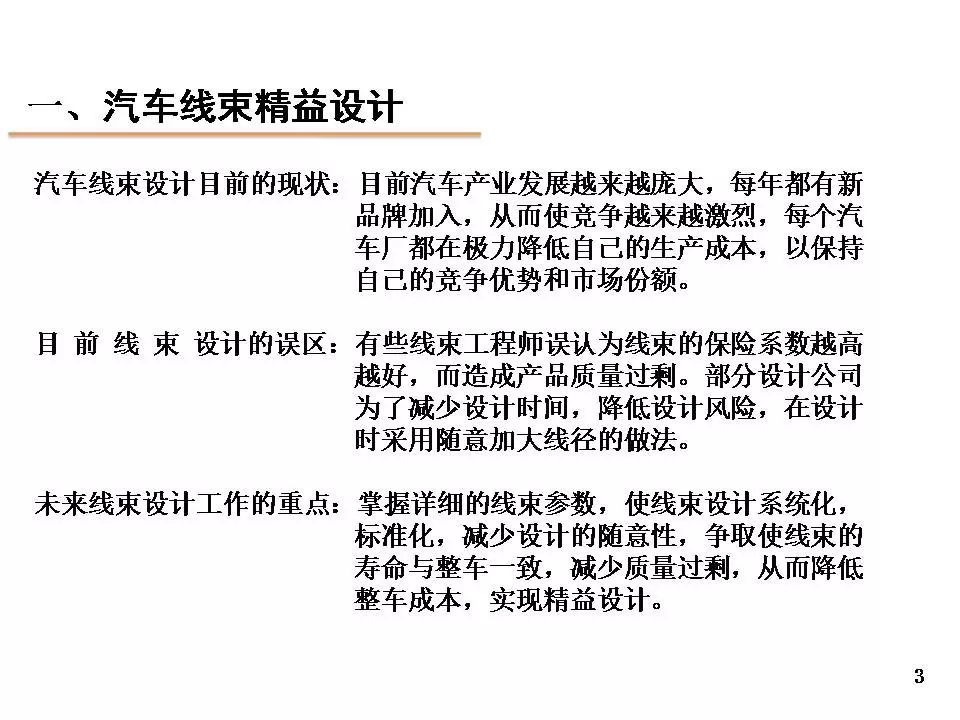 一、汽车线束精益设计

汽车线束设计目前的现状：目前汽车产业发展越来越庞大，每年都有新品牌加入，从而使竞争越来越激烈，每个汽车厂都在极力降低自己的生产成本，以保持自己的竞争优势和市场份额。

目 前 线 束 设计的误区：有些线束工程师误认为线束的保险系数越高越好，而造成产品质量过剩。部分设计公司为了减少设计时间，降低设计风险，在设计时采用随意加大线径的做法。

未来线束设计工作的重点：掌握详细的线束参数，使线束设计系统化，标准化，减少设计的随意性，争取使线束的寿命与整车一致，减少质量过剩，从而降低整车成本，实现精益设计。

3